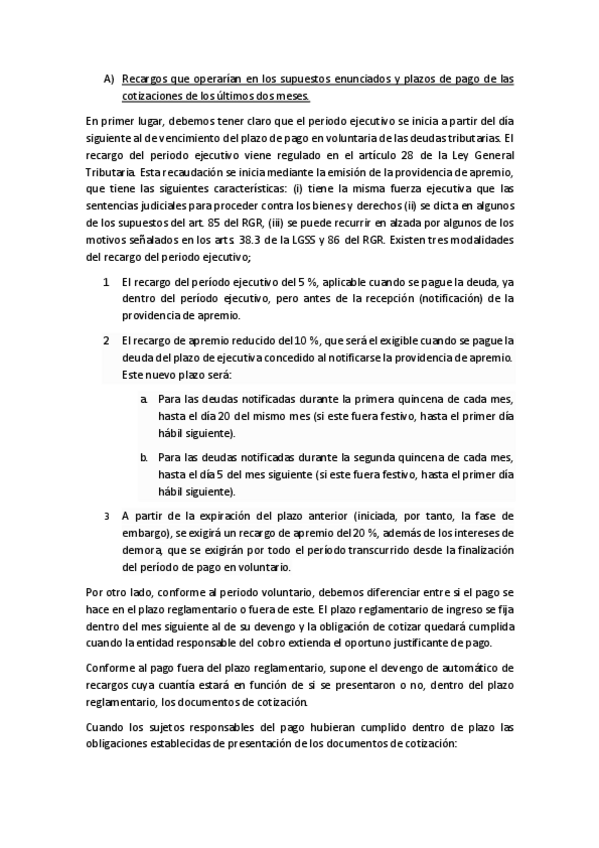 A) Recargos que operarían en los supuestos enunciados y plazos de pago de las cotizaciones de los últimos dos meses.

En primer lugar, debemos tener claro que el período ejecutivo se inicia a partir del día siguiente al de vencimiento del plazo de pago en voluntaria de las deudas tributarias. El recargo del periodo ejecutivo viene regulado en el artículo 28 de la Ley General Tributaria. Esta recaudación se inicia mediante la emisión de la providencia de apremio, que tiene las siguientes características: (i) tiene la misma fuerza ejecutiva que las sentencias judiciales para proceder contra los bienes y derechos (ii) se dicta en algunos de los supuestos del art. 85 del RGR, (iii) se puede recurrir en alzada por algunos de los motivos señalados en los arts. 38.3 de la LGSS y 86 del RGR. Existen tres modalidades del recargo del periodo ejecutivo;

1 El recargo del período ejecutivo del 5 %, aplicable cuando se pague la deuda, ya dentro del período ejecutivo, pero antes de la recepción (notificación) de la providencia de apremio.

2 El recargo de apremio reducido del 10 %, que será el exigible cuando se pague la deuda del plazo de ejecutiva concedido al notificarse la providencia de apremio. Este nuevo plazo será:

a. Para las deudas notificadas durante la primera quincena de cada mes, hasta el día 20 del mismo mes (si este fuera festivo, hasta el primer día hábil siguiente).

b. Para las deudas notificadas durante la segunda quincena de cada mes, hasta el día 5 del mes siguiente (si este fuera festivo, hasta el primer día hábil siguiente).

3 A partir de la expiración del plazo anterior (iniciada, por tanto, la fase de embargo), se exigirá un recargo de apremio del 20 %, además de los intereses de demora, que se exigirán por todo el período transcurrido desde la finalización del período de pago en voluntario.

Por otro lado, conforme al periodo voluntario, debemos diferenciar entre si el pago se hace en el plazo reglamentario o fuera de este. El plazo reglamentario de ingreso se fija dentro del mes siguiente al de su devengo y la obligación de cotizar quedará cumplida cuando la entidad responsable del cobro extienda el oportuno justificante de pago.

Conforme al pago fuera del plazo reglamentario, supone el devengo de automático de recargos cuya cuantía estará en función de si se presentaron o no, dentro del plazo reglamentario, los documentos de cotización.

Cuando los sujetos responsables del pago hubieran cumplido dentro de plazo las obligaciones establecidas de presentación de los documentos de cotización: